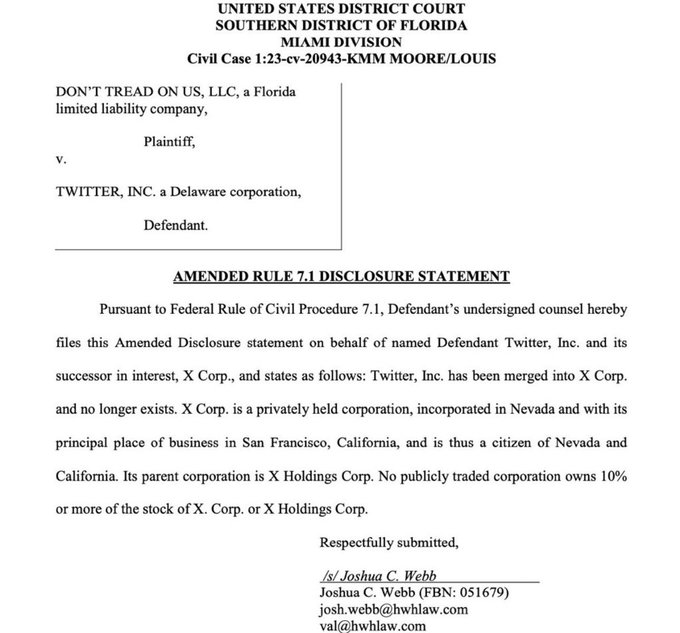 UNITED STATES DISTRICT COURT
SOUTHERN DISTRICT OF FLORIDA
MIAMI DIVISION
Civil Case 1:23-cv-20943-KMM MOORE/LOUIS

DON'T TREAD ON US, LLC, a Florida limited liability company,

Plaintiff,

v.

TWITTER, INC. a Delaware corporation,

Defendant.

AMENDED RULE 7.1 DISCLOSURE STATEMENT

Pursuant to Federal Rule of Civil Procedure 7.1, Defendant's undersigned counsel hereby files this Amended Disclosure statement on behalf of named Defendant Twitter, Inc. and its successor in interest, X Corp., and states as follows: Twitter, Inc. has been merged into X Corp. and no longer exists. X Corp. is a privately held corporation, incorporated in Nevada and with its principal place of business in San Francisco, California, and is thus a citizen of Nevada and California. Its parent corporation is X Holdings Corp. No publicly traded corporation owns 10% or more of the stock of X. Corp. or X Holdings Corp.

Respectfully submitted,

/s/ Joshua C. Webb
Joshua C. Webb (FBN: 051679)
josh.webb@hwhlaw.com
val@hwhlaw.com